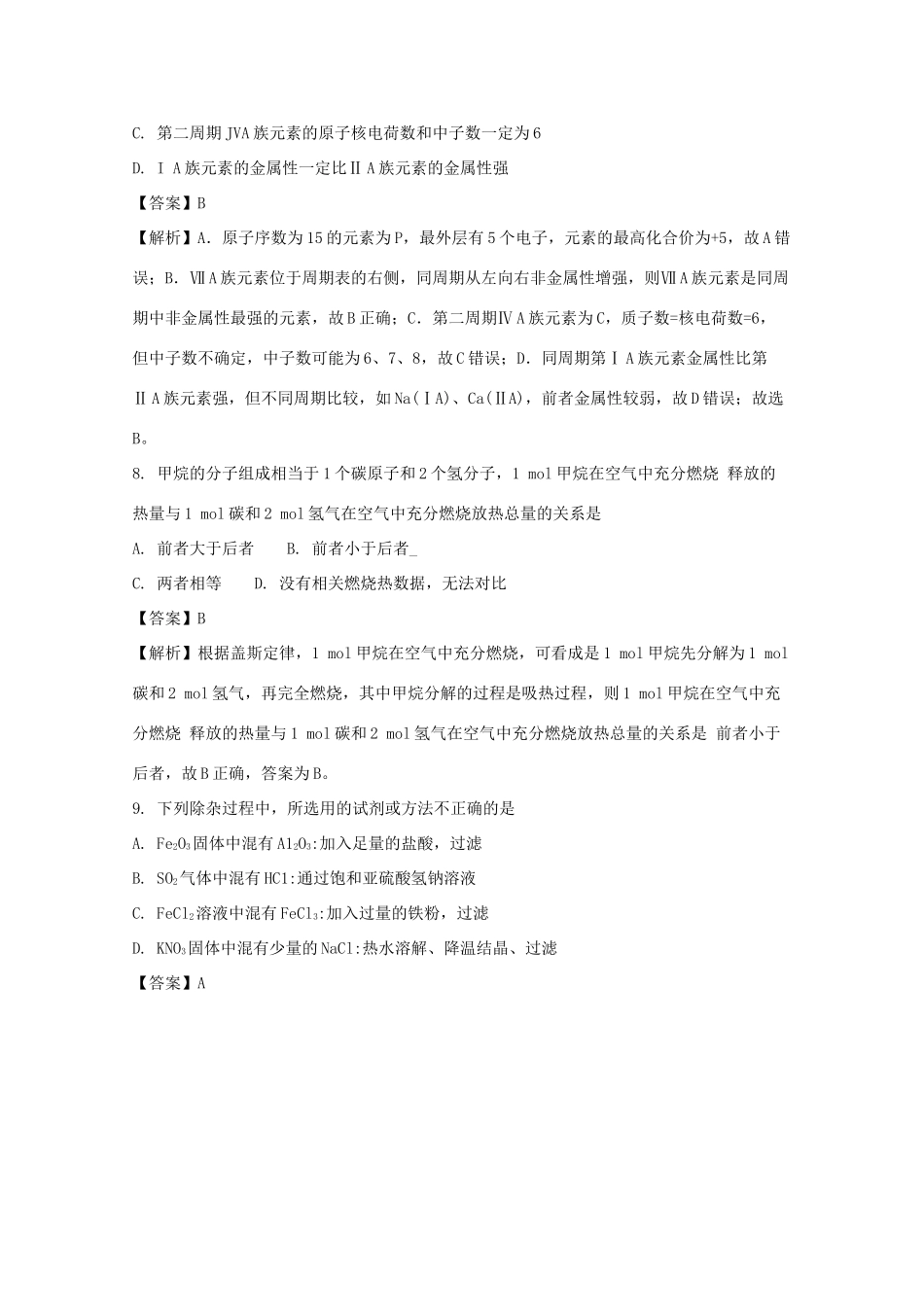 C. 第二周期ⅣA族元素的原子核电荷数和中子数一定为6

D. ⅠA族元素的金属性一定比ⅡA族元素的金属性强

【答案】B

【解析】A. 原子序数为15的元素为P，最外层有5个电子，元素的最高化合价为+5，故A错误；B. ⅦA族元素位于周期表的右侧，同周期从左向右非金属性增强，则ⅦA族元素是同周期中非金属性最强的元素，故B正确；C. 第二周期ⅣA族元素为C，质子数=核电荷数=6，但中子数不确定，中子数可能为6、7、8，故C错误；D. 同周期第ⅠA族元素金属性比第ⅡA族元素强，但不同周期比较，如Na(ⅠA)、Ca(ⅡA)，前者金属性较弱，故D错误；故选B。

8. 甲烷的分子组成相当于1个碳原子和2个氢分子，1 mol甲烷在空气中充分燃烧 释放的热量与1 mol碳和2 mol氢气在空气中充分燃烧放热总量的关系是

A. 前者大于后者　　B. 前者小于后者_

C. 两者相等　　D. 没有相关燃烧热数据，无法对比

【答案】B

【解析】根据盖斯定律，1 mol甲烷在空气中充分燃烧，可看成是1 mol甲烷先分解为1 mol碳和2 mol氢气，再完全燃烧，其中甲烷分解的过程是吸热过程，则1 mol甲烷在空气中充分燃烧 释放的热量与1 mol碳和2 mol氢气在空气中充分燃烧放热总量的关系是 前者小于后者，故B正确，答案为B。

9. 下列除杂过程中，所选用的试剂或方法不正确的是

A. $Fe_2O_3$固体中混有$Al_2O_3$:加入足量的盐酸，过滤

B. $SO_2$气体中混有HCl:通过饱和亚硫酸氢钠溶液

C. $FeCl_2$溶液中混有$FeCl_3$:加入过量的铁粉，过滤

D. $KNO_3$固体中混有少量的NaCl:热水溶解、降温结晶、过滤

【答案】A